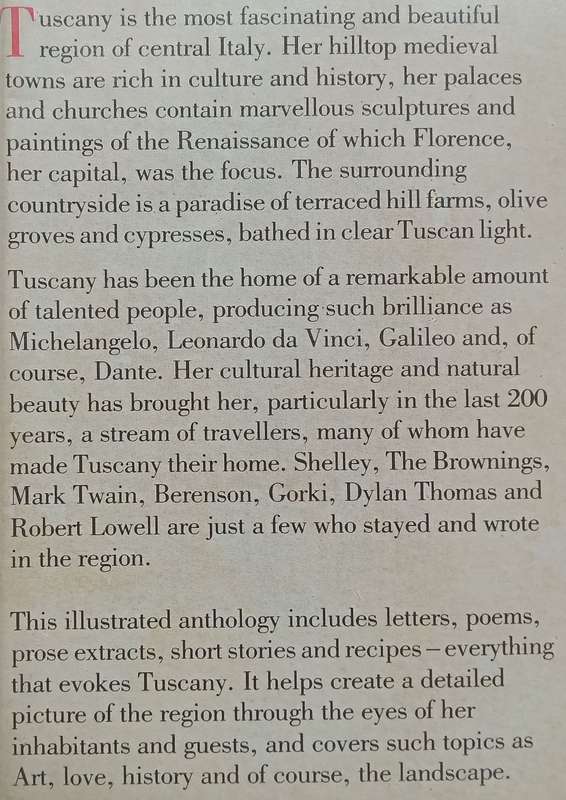 Tuscany is the most fascinating and beautiful region of central Italy. Her hilltop medieval towns are rich in culture and history, her palaces and churches contain marvellous sculptures and paintings of the Renaissance of which Florence, her capital, was the focus. The surrounding countryside is a paradise of terraced hill farms, olive groves and cypresses, bathed in clear Tuscan light.

Tuscany has been the home of a remarkable amount of talented people, producing such brilliance as Michelangelo, Leonardo da Vinci, Galileo and, of course, Dante. Her cultural heritage and natural beauty has brought her, particularly in the last 200 years, a stream of travellers, many of whom have made Tuscany their home. Shelley, The Brownings, Mark Twain, Berenson, Gorki, Dylan Thomas and Robert Lowell are just a few who stayed and wrote in the region.

This illustrated anthology includes letters, poems, prose extracts, short stories and recipes – everything that evokes Tuscany. It helps create a detailed picture of the region through the eyes of her inhabitants and guests, and covers such topics as Art, love, history and of course, the landscape.